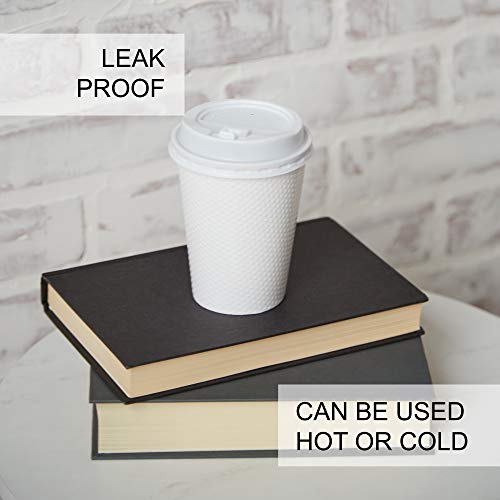 LEAK
PROOF

CAN BE USED
HOT OR COLD